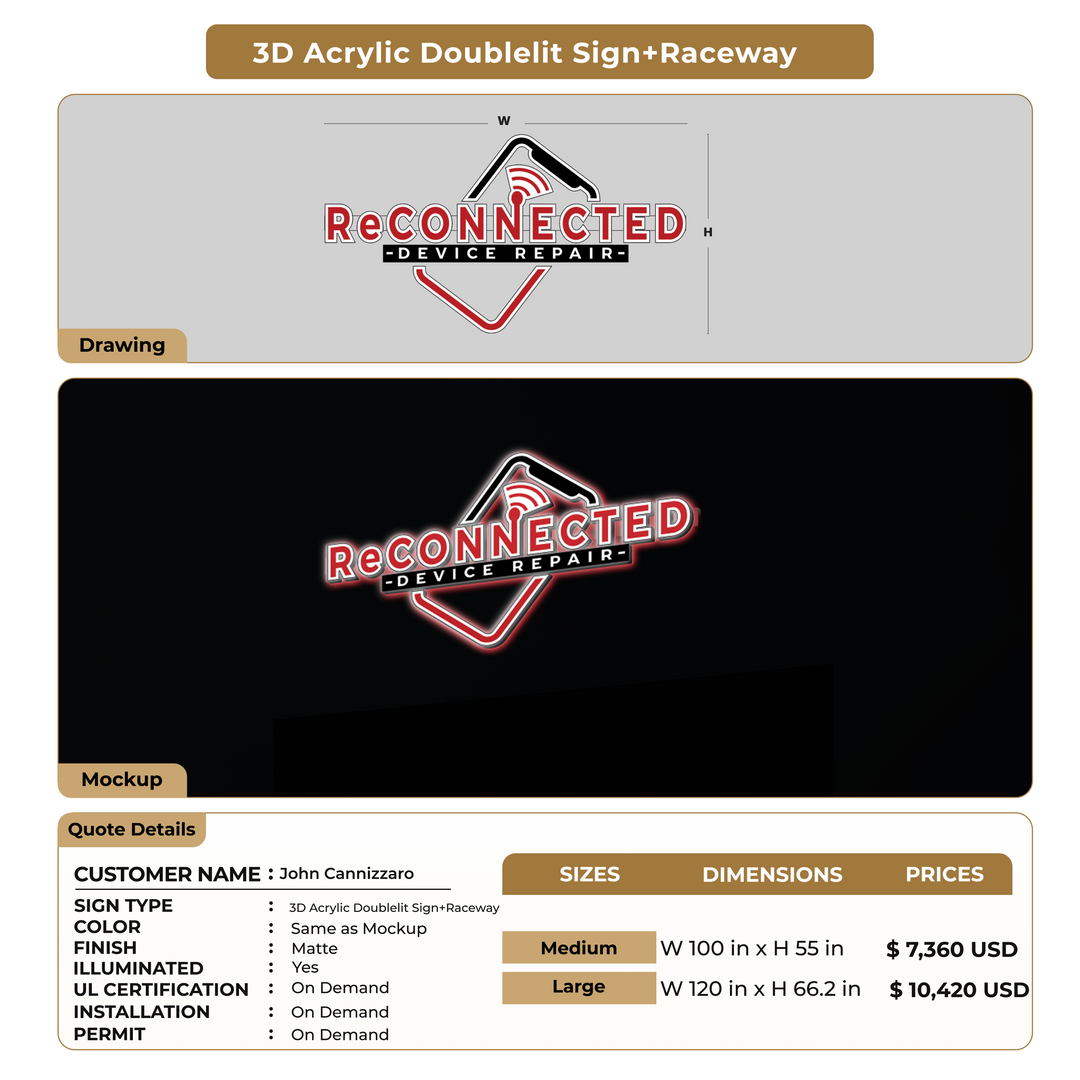 3D Acrylic Doublelit Sign+Raceway

W

H

ReCONNECTED
-DEVICE REPAIR-

Drawing

ReCONNECTED
-DEVICE REPAIR-

Mockup

Quote Details

CUSTOMER NAME : John Cannizzaro

SIGN TYPE : 3D Acrylic Doublelit Sign+Raceway
COLOR : Same as Mockup
FINISH : Matte
ILLUMINATED : Yes
UL CERTIFICATION : On Demand
INSTALLATION : On Demand
PERMIT : On Demand

| SIZES | DIMENSIONS | PRICES |
|---|---|---|
| Medium | W 100 in x H 55 in | $ 7,360 USD |
| Large | W 120 in x H 66.2 in | $ 10,420 USD |